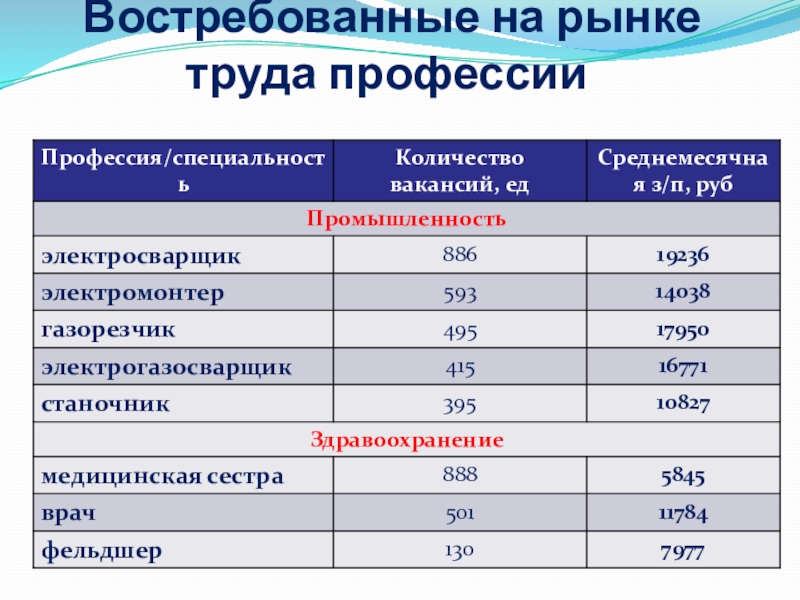 Востребованные на рынке труда профессии

| Профессия/специальность | Количество вакансий, ед | Среднемесячная з/п, руб |
|---|---|---|
| Промышленность | | |
| электросварщик | 886 | 19236 |
| электромонтер | 593 | 14038 |
| газорезчик | 495 | 17950 |
| электрогазосварщик | 415 | 16771 |
| станочник | 395 | 10827 |
| Здравоохранение | | |
| медицинская сестра | 888 | 5845 |
| врач | 501 | 11784 |
| фельдшер | 130 | 7977 |